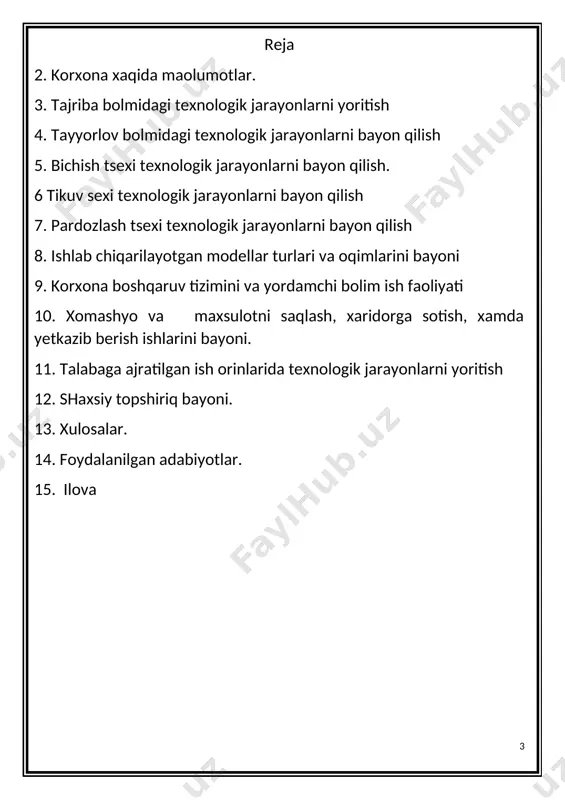 Reja

2. Korxona xaqida maolumotlar.

3. Tajriba bolmidagi texnologik jarayonlarni yoritish

4. Tayyorlov bolmidagi texnologik jarayonlarni bayon qilish

5. Bichish tsexi texnologik jarayonlarni bayon qilish.

6 Tikuv sexi texnologik jarayonlarni bayon qilish

7. Pardozlash tsexi texnologik jarayonlarni bayon qilish

8. Ishlab chiqarilayotgan modellar turlari va oqimlarini bayoni

9. Korxona boshqaruv tizimini va yordamchi bolim ish faoliyati

10. Xomashyo va maxsulotni saqlash, xaridorga sotish, xamda yetkazib berish ishlarini bayoni.

11. Talabaga ajratilgan ish orinlarida texnologik jarayonlarni yoritish

12. SHaxsiy topshiriq bayoni.

13. Xulosalar.

14. Foydalanilgan adabiyotlar.

15. Ilova

FaylHub.uz FaylHub.uz FaylHub.uz

3